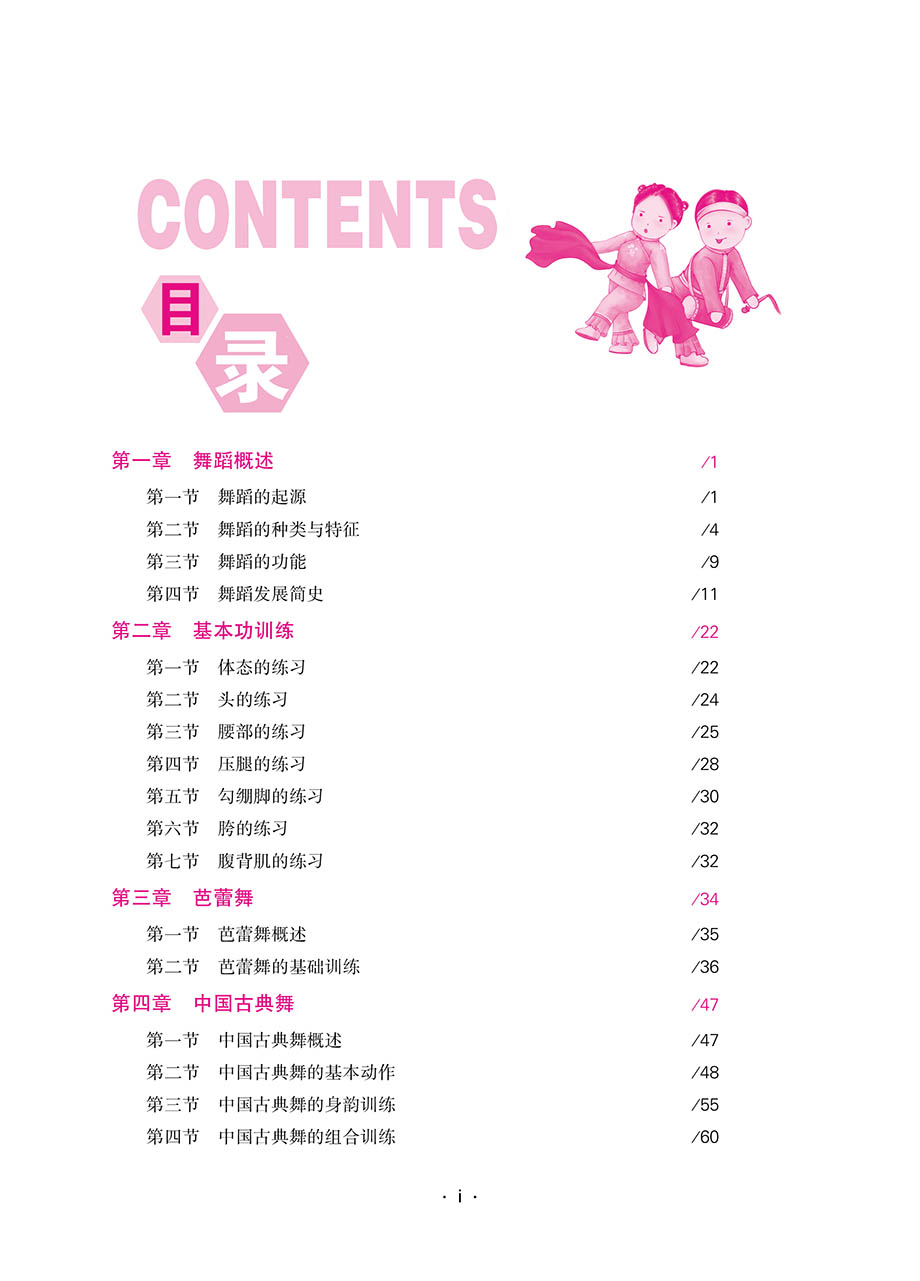 CONTENTS

目录

第一章　舞蹈概述 /1

第一节　舞蹈的起源 /1

第二节　舞蹈的种类与特征 /4

第三节　舞蹈的功能 /9

第四节　舞蹈发展简史 /11

第二章　基本功训练 /22

第一节　体态的练习 /22

第二节　头的练习 /24

第三节　腰部的练习 /25

第四节　压腿的练习 /28

第五节　勾绷脚的练习 /30

第六节　胯的练习 /32

第七节　腹背肌的练习 /32

第三章　芭蕾舞 /34

第一节　芭蕾舞概述 /35

第二节　芭蕾舞的基础训练 /36

第四章　中国古典舞 /47

第一节　中国古典舞概述 /47

第二节　中国古典舞的基本动作 /48

第三节　中国古典舞的身韵训练 /55

第四节　中国古典舞的组合训练 /60

· i ·